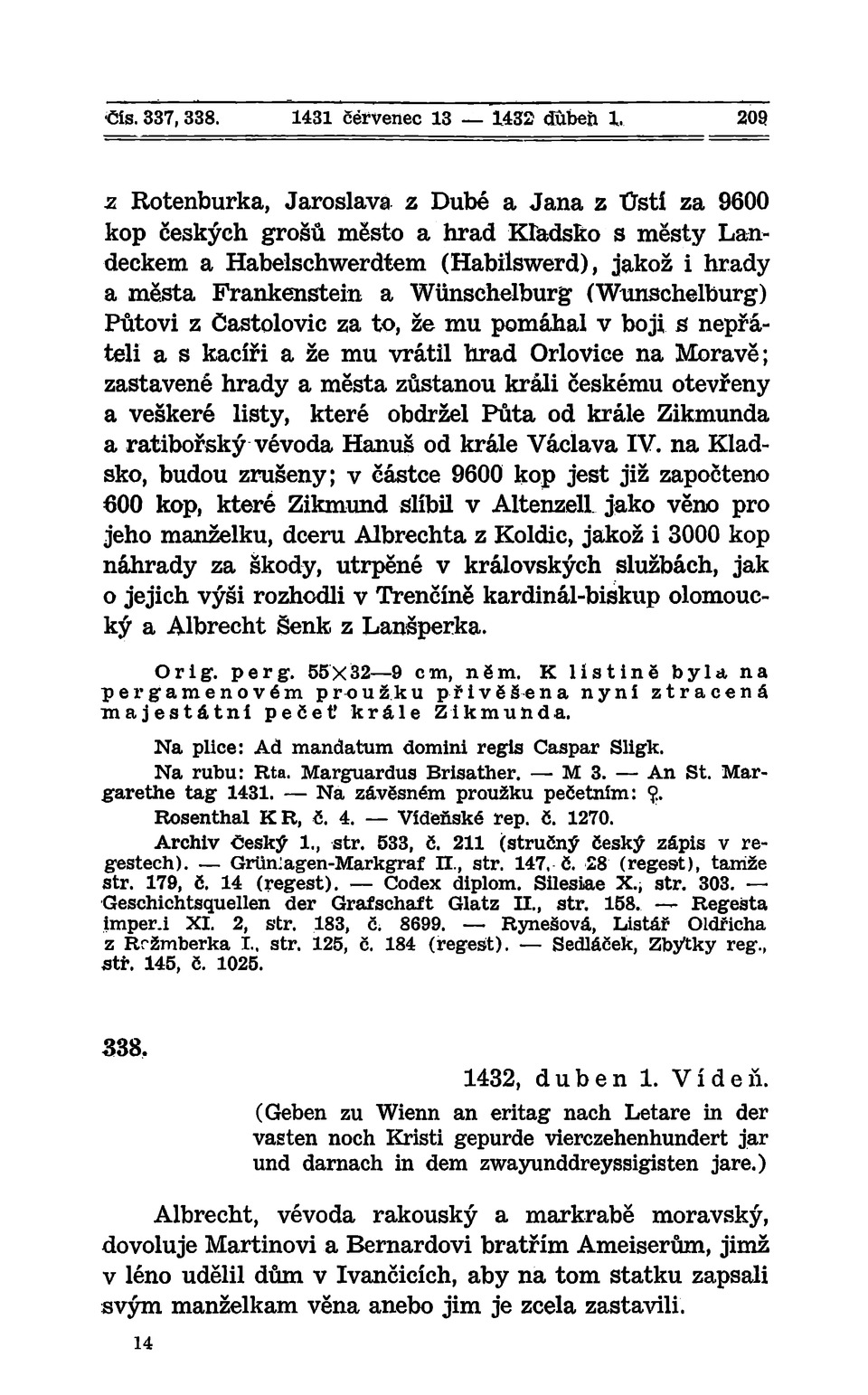 Čís. 337, 338. 1431 červenec 13 — 1432 duben 1. 209

z Rotenburka, Jaroslava z Dubé a Jana z Ústí za 9600 kop českých grošů město a hrad Kladsko s městy Landeckem a Habelschwerdtem (Habilswerd), jakož i hrady a města Frankenstein a Wünschelburg (Wunschelburg) Půtovi z Častolovic za to, že mu pomáhal v boji s nepřáteli a s kacíři a že mu vrátil hrad Orlovice na Moravě; zastavené hrady a města zůstanou králi českému otevřeny a veškeré listy, které obdržel Půta od krále Zikmunda a ratibořský vévoda Hanuš od krále Václava IV. na Kladsko, budou zrušeny; v částce 9600 kop jest již započteno 600 kop, které Zikmund slíbil v Altenzell jako věno pro jeho manželku, dceru Albrechta z Koldic, jakož i 3000 kop náhrady za škody, utrpěné v královských službách, jak o jejich výši rozhodli v Trenčíně kardinál-biskup olomoucký a Albrecht Šenk z Lanšperka.

Orig. perg. 55×32—9 cm, něm. K listině byla na pergamenovém proužku přivěšena nyní ztracená majestátní pečeť krále Zikmunda.

Na plice: Ad mandatum domini regis Caspar Sligk.

Na rubu: Rta. Marguardus Brisather. — M 3. — An St. Margarethe tag 1431. — Na závěsném proužku pečetním: ♀.

Rosenthal K R, č. 4. — Vídeňské rep. č. 1270.

Archiv český 1., str. 533, č. 211 (stručný český zápis v regestech). — Grünhagen-Markgraf II., str. 147, č. 28 (regest), tamže str. 179, č. 14 (regest). — Codex diplom. Silesiae X., str. 303. — Geschichtsquellen der Grafschaft Glatz II., str. 158. — Regesta imperii XI. 2, str. 183, č. 8699. — Rynešová, Listář Oldřicha z Rožmberka I., str. 125, č. 184 (regest). — Sedláček, Zbytky reg., str. 145, č. 1025.

338.

1432, duben 1. Vídeň.

(Geben zu Wienn an eritag nach Letare in der vasten noch Kristi gepurde vierczehenhundert jar und darnach in dem zwayunddreyssigisten jare.)

Albrecht, vévoda rakouský a markrabě moravský, dovoluje Martinovi a Bernardovi bratřím Ameiserům, jimž v léno udělil dům v Ivančicích, aby na tom statku zapsali svým manželkam věna anebo jim je zcela zastavili.

14